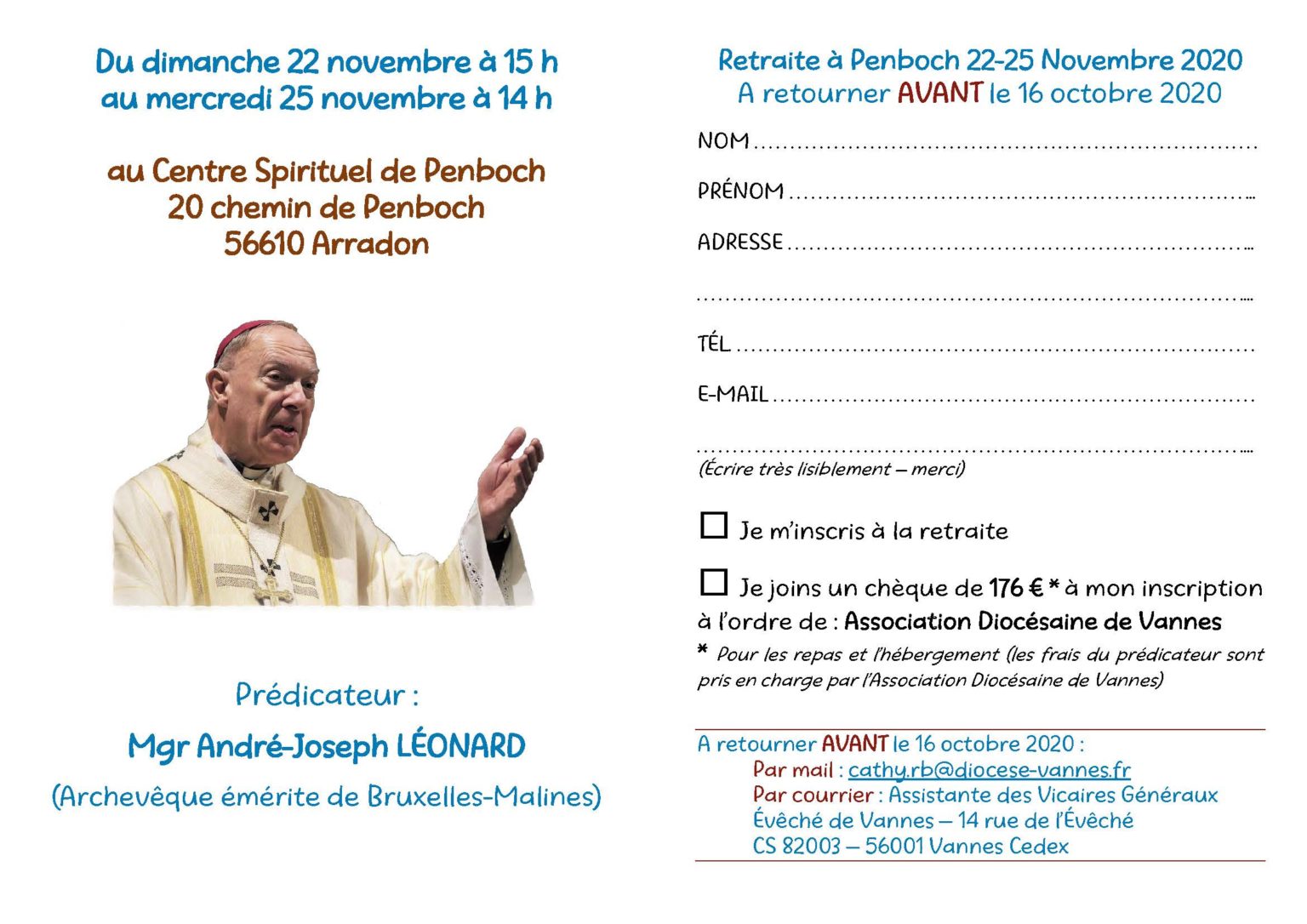 Du dimanche 22 novembre à 15 h
au mercredi 25 novembre à 14 h

au Centre Spirituel de Penboch
20 chemin de Penboch
56610 Arradon

Prédicateur :
Mgr André-Joseph LÉONARD
(Archevêque émérite de Bruxelles-Malines)

Retraite à Penboch 22-25 Novembre 2020
A retourner AVANT le 16 octobre 2020

NOM ____
PRÉNOM ____
ADRESSE ____
____
TÉL ____
E-MAIL ____
____
(Écrire très lisiblement – merci)

☐ Je m'inscris à la retraite

☐ Je joins un chèque de 176 € * à mon inscription à l'ordre de : Association Diocésaine de Vannes

* Pour les repas et l'hébergement (les frais du prédicateur sont pris en charge par l'Association Diocésaine de Vannes)

A retourner AVANT le 16 octobre 2020 :
Par mail : cathy.rb@diocese-vannes.fr
Par courrier : Assistante des Vicaires Généraux
Évêché de Vannes – 14 rue de l'Évêché
CS 82003 – 56001 Vannes Cedex